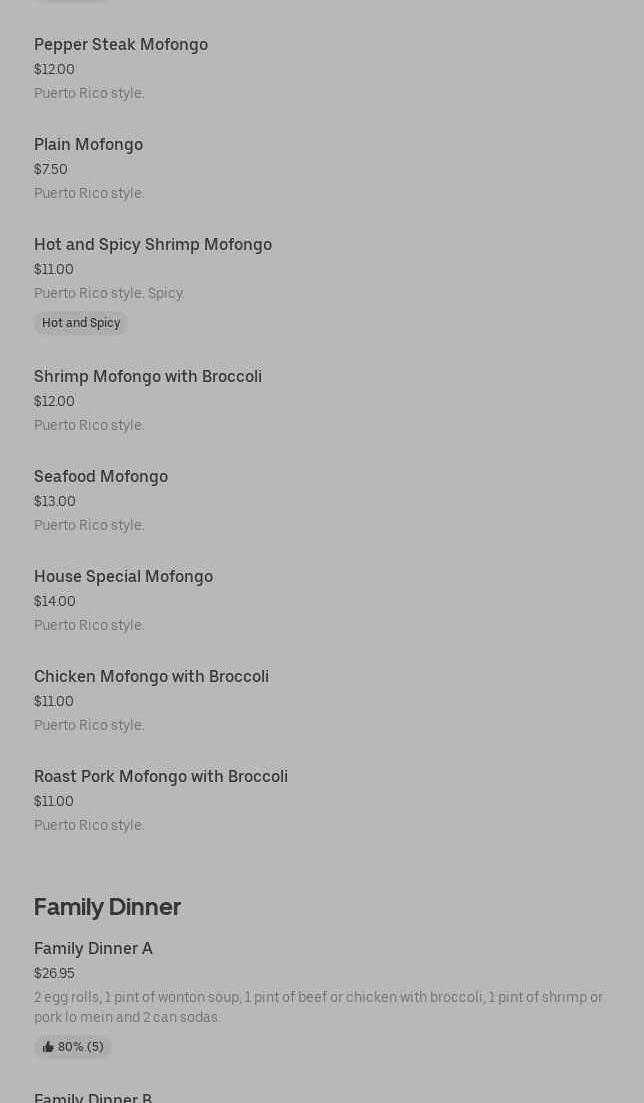 Pepper Steak Mofongo
$12.00
Puerto Rico style.

Plain Mofongo
$7.50
Puerto Rico style.

Hot and Spicy Shrimp Mofongo
$11.00
Puerto Rico style. Spicy.
Hot and Spicy

Shrimp Mofongo with Broccoli
$12.00
Puerto Rico style.

Seafood Mofongo
$13.00
Puerto Rico style.

House Special Mofongo
$14.00
Puerto Rico style.

Chicken Mofongo with Broccoli
$11.00
Puerto Rico style.

Roast Pork Mofongo with Broccoli
$11.00
Puerto Rico style.

Family Dinner

Family Dinner A
$26.95
2 egg rolls, 1 pint of wonton soup, 1 pint of beef or chicken with broccoli, 1 pint of shrimp or pork lo mein and 2 can sodas.
80% (5)

Family Dinner B